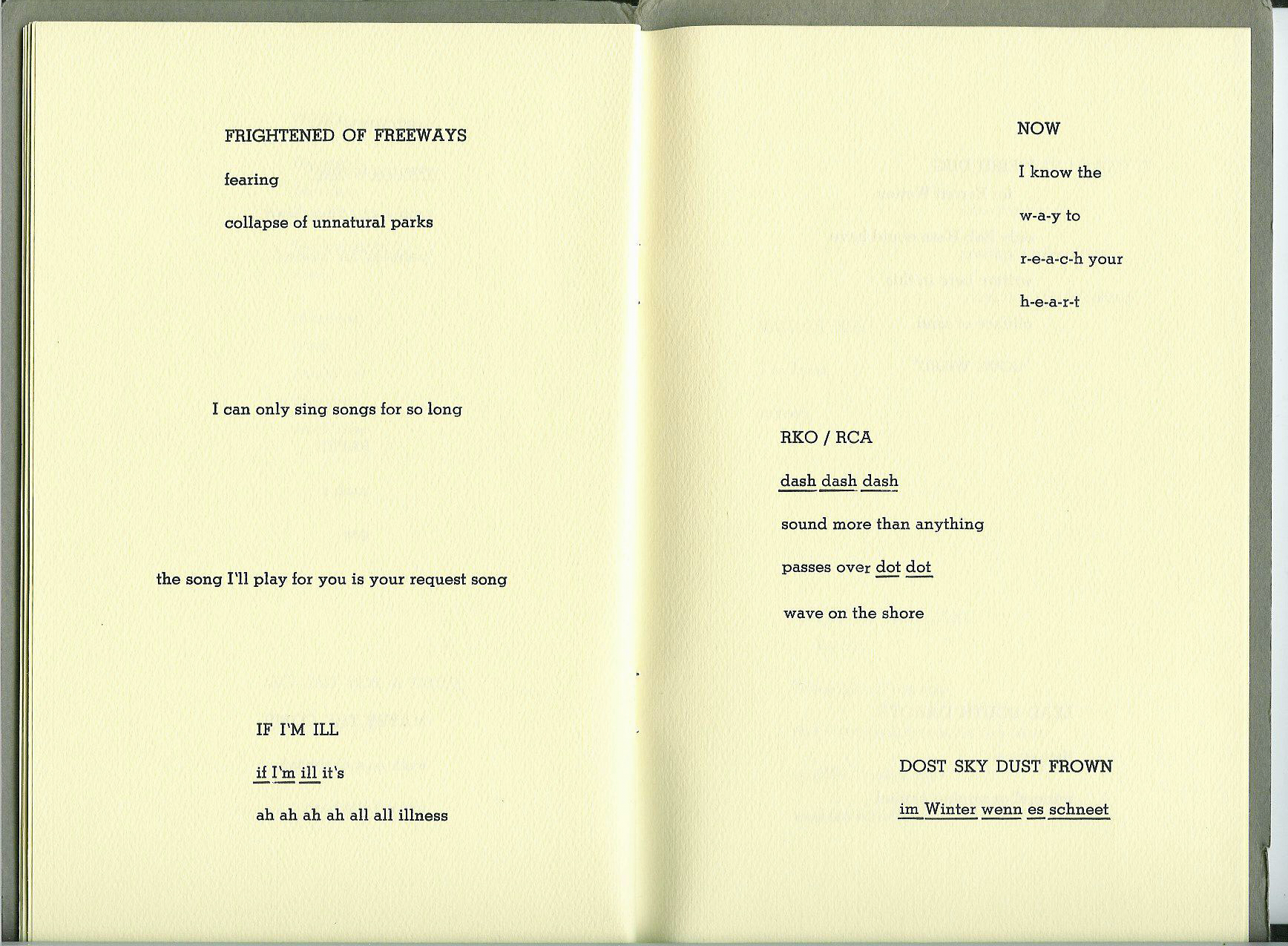 FRIGHTENED OF FREEWAYS

fearing

collapse of unnatural parks

I can only sing songs for so long

the song I'll play for you is your request song

IF I'M ILL

if I'm ill it's

ah ah ah ah all all illness

NOW

I know the

w-a-y to

r-e-a-c-h your

h-e-a-r-t

RKO / RCA

dash dash dash

sound more than anything

passes over dot dot

wave on the shore

DOST SKY DUST FROWN

im Winter wenn es schneet